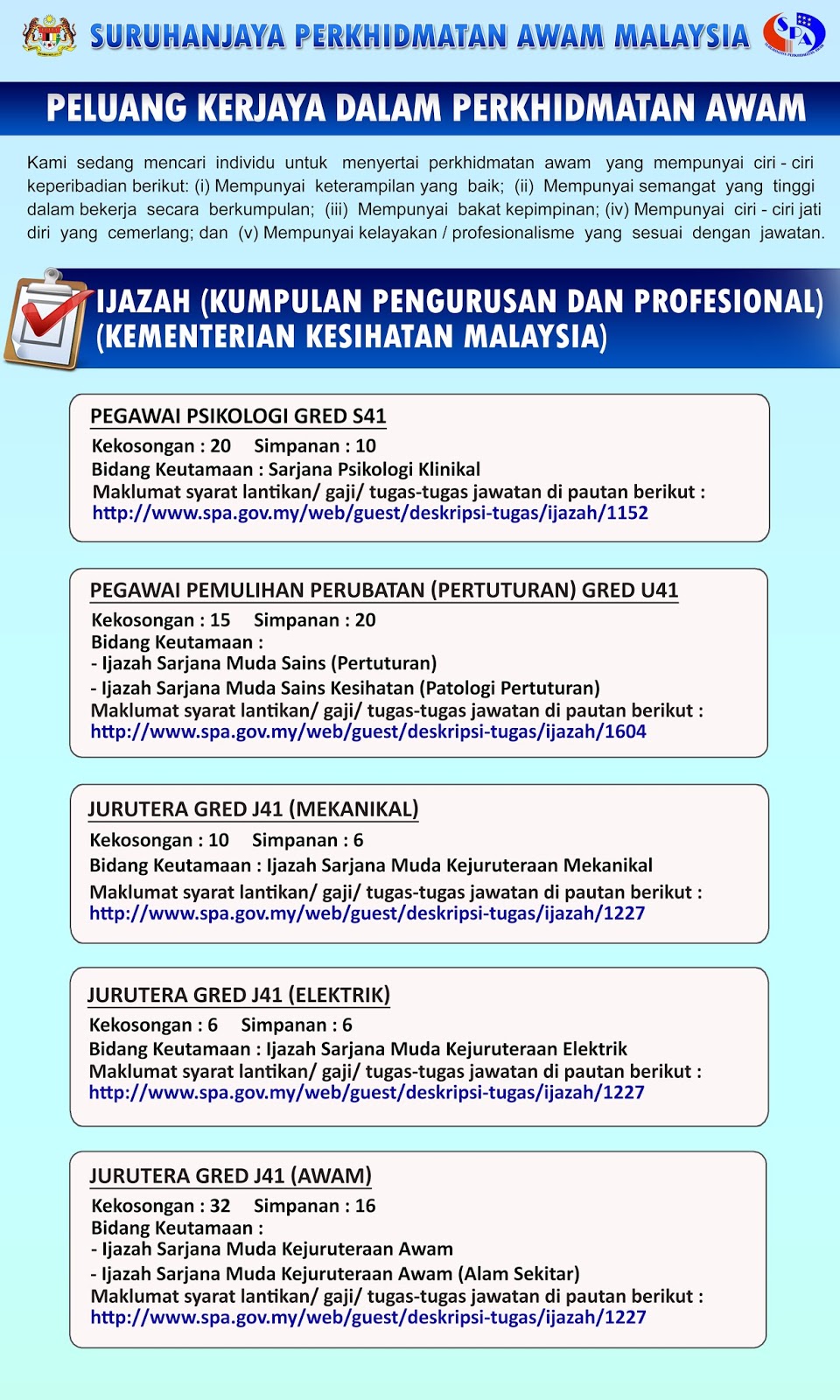 SURUHANJAYA PERKHIDMATAN AWAM MALAYSIA

SPA

PELUANG KERJAYA DALAM PERKHIDMATAN AWAM

Kami sedang mencari individu untuk menyertai perkhidmatan awam yang mempunyai ciri - ciri keperibadian berikut: (i) Mempunyai keterampilan yang baik; (ii) Mempunyai semangat yang tinggi dalam bekerja secara berkumpulan; (iii) Mempunyai bakat kepimpinan; (iv) Mempunyai ciri - ciri jati diri yang cemerlang; dan (v) Mempunyai kelayakan / profesionalisme yang sesuai dengan jawatan.

IJAZAH (KUMPULAN PENGURUSAN DAN PROFESIONAL) (KEMENTERIAN KESIHATAN MALAYSIA)

PEGAWAI PSIKOLOGI GRED S41
Kekosongan : 20 Simpanan : 10
Bidang Keutamaan : Sarjana Psikologi Klinikal
Maklumat syarat lantikan/ gaji/ tugas-tugas jawatan di pautan berikut :
http://www.spa.gov.my/web/guest/deskripsi-tugas/ijazah/1152

PEGAWAI PEMULIHAN PERUBATAN (PERTUTURAN) GRED U41
Kekosongan : 15 Simpanan : 20
Bidang Keutamaan :
- Ijazah Sarjana Muda Sains (Pertuturan)
- Ijazah Sarjana Muda Sains Kesihatan (Patologi Pertuturan)
Maklumat syarat lantikan/ gaji/ tugas-tugas jawatan di pautan berikut :
http://www.spa.gov.my/web/guest/deskripsi-tugas/ijazah/1604

JURUTERA GRED J41 (MEKANIKAL)
Kekosongan : 10 Simpanan : 6
Bidang Keutamaan : Ijazah Sarjana Muda Kejuruteraan Mekanikal
Maklumat syarat lantikan/ gaji/ tugas-tugas jawatan di pautan berikut :
http://www.spa.gov.my/web/guest/deskripsi-tugas/ijazah/1227

JURUTERA GRED J41 (ELEKTRIK)
Kekosongan : 6 Simpanan : 6
Bidang Keutamaan : Ijazah Sarjana Muda Kejuruteraan Elektrik
Maklumat syarat lantikan/ gaji/ tugas-tugas jawatan di pautan berikut :
http://www.spa.gov.my/web/guest/deskripsi-tugas/ijazah/1227

JURUTERA GRED J41 (AWAM)
Kekosongan : 32 Simpanan : 16
Bidang Keutamaan :
- Ijazah Sarjana Muda Kejuruteraan Awam
- Ijazah Sarjana Muda Kejuruteraan Awam (Alam Sekitar)
Maklumat syarat lantikan/ gaji/ tugas-tugas jawatan di pautan berikut :
http://www.spa.gov.my/web/guest/deskripsi-tugas/ijazah/1227